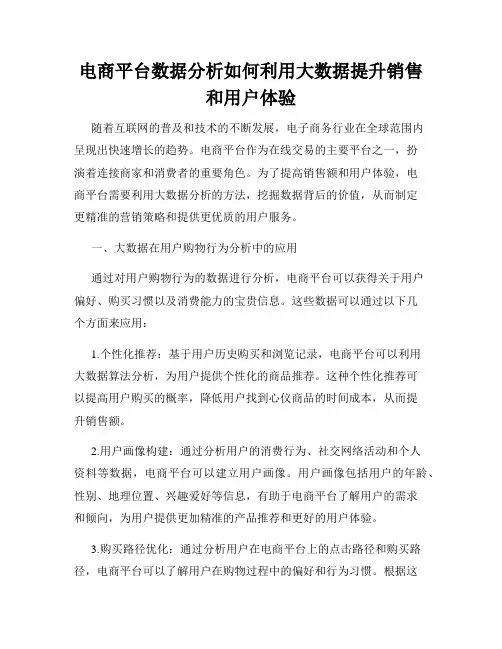 电商平台数据分析如何利用大数据提升销售和用户体验

随着互联网的普及和技术的不断发展，电子商务行业在全球范围内呈现出快速增长的趋势。电商平台作为在线交易的主要平台之一，扮演着连接商家和消费者的重要角色。为了提高销售额和用户体验，电商平台需要利用大数据分析的方法，挖掘数据背后的价值，从而制定更精准的营销策略和提供更优质的用户服务。

一、大数据在用户购物行为分析中的应用

通过对用户购物行为的数据进行分析，电商平台可以获得关于用户偏好、购买习惯以及消费能力的宝贵信息。这些数据可以通过以下几个方面来应用：

1.个性化推荐：基于用户历史购买和浏览记录，电商平台可以利用大数据算法分析，为用户提供个性化的商品推荐。这种个性化推荐可以提高用户购买的概率，降低用户找到心仪商品的时间成本，从而提升销售额。

2.用户画像构建：通过分析用户的消费行为、社交网络活动和个人资料等数据，电商平台可以建立用户画像。用户画像包括用户的年龄、性别、地理位置、兴趣爱好等信息，有助于电商平台了解用户的需求和倾向，为用户提供更加精准的产品推荐和更好的用户体验。

3.购买路径优化：通过分析用户在电商平台上的点击路径和购买路径，电商平台可以了解用户在购物过程中的偏好和行为习惯。根据这